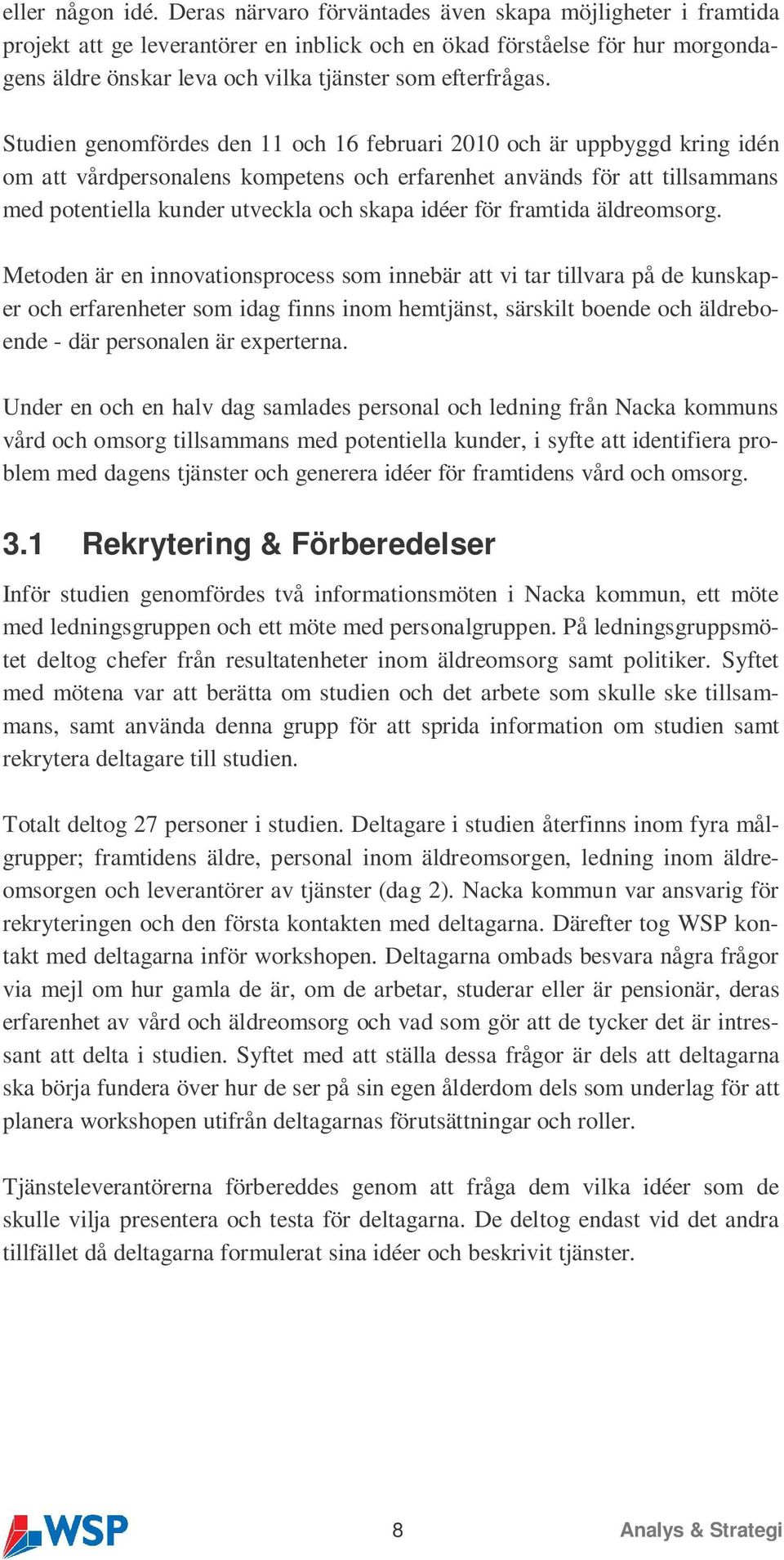 eller någon idé. Deras närvaro förväntades även skapa möjligheter i framtida projekt att ge leverantörer en inblick och en ökad förståelse för hur morgondagens äldre önskar leva och vilka tjänster som efterfrågas.

Studien genomfördes den 11 och 16 februari 2010 och är uppbyggd kring idén om att vårdpersonalens kompetens och erfarenhet används för att tillsammans med potentiella kunder utveckla och skapa idéer för framtida äldreomsorg.

Metoden är en innovationsprocess som innebär att vi tar tillvara på de kunskaper och erfarenheter som idag finns inom hemtjänst, särskilt boende och äldreboende - där personalen är experterna.

Under en och en halv dag samlades personal och ledning från Nacka kommuns vård och omsorg tillsammans med potentiella kunder, i syfte att identifiera problem med dagens tjänster och generera idéer för framtidens vård och omsorg.

3.1 Rekrytering & Förberedelser

Inför studien genomfördes två informationsmöten i Nacka kommun, ett möte med ledningsgruppen och ett möte med personalgruppen. På ledningsgruppsmötet deltog chefer från resultatenheter inom äldreomsorg samt politiker. Syftet med mötena var att berätta om studien och det arbete som skulle ske tillsammans, samt använda denna grupp för att sprida information om studien samt rekrytera deltagare till studien.

Totalt deltog 27 personer i studien. Deltagare i studien återfinns inom fyra målgrupper; framtidens äldre, personal inom äldreomsorgen, ledning inom äldreomsorgen och leverantörer av tjänster (dag 2). Nacka kommun var ansvarig för rekryteringen och den första kontakten med deltagarna. Därefter tog WSP kontakt med deltagarna inför workshopen. Deltagarna ombads besvara några frågor via mejl om hur gamla de är, om de arbetar, studerar eller är pensionär, deras erfarenhet av vård och äldreomsorg och vad som gör att de tycker det är intressant att delta i studien. Syftet med att ställa dessa frågor är dels att deltagarna ska börja fundera över hur de ser på sin egen ålderdom dels som underlag för att planera workshopen utifrån deltagarnas förutsättningar och roller.

Tjänsteleverantörerna förbereddes genom att fråga dem vilka idéer som de skulle vilja presentera och testa för deltagarna. De deltog endast vid det andra tillfället då deltagarna formulerat sina idéer och beskrivit tjänster.

WSP 8 Analys & Strategi